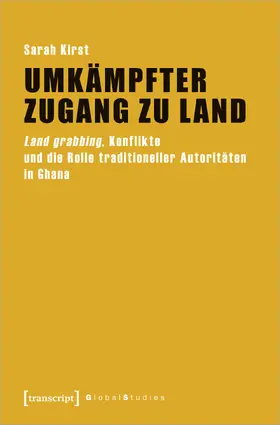 Sarah Kirst

UMKÄMPFTER ZUGANG ZU LAND

Land grabbing, Konflikte und die Rolle traditioneller Autoritäten in Ghana

[transcript] GlobalStudies